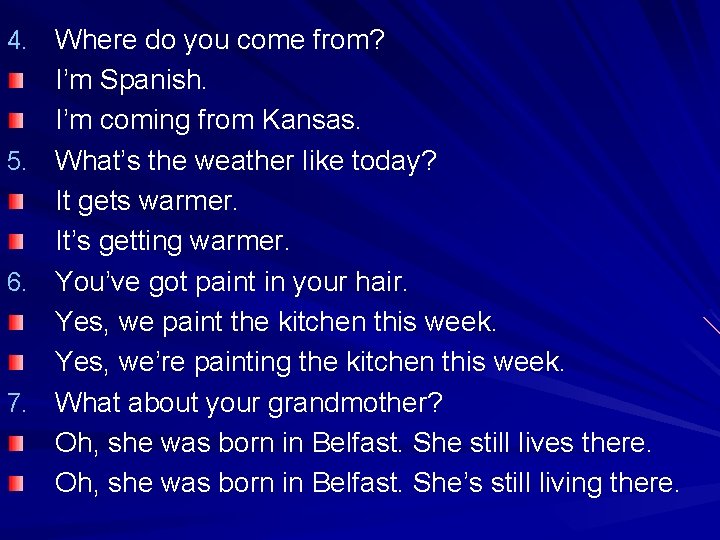 4. Where do you come from?

I'm Spanish.

I'm coming from Kansas.

5. What's the weather like today?

It gets warmer.

It's getting warmer.

6. You've got paint in your hair.

Yes, we paint the kitchen this week.

Yes, we're painting the kitchen this week.

7. What about your grandmother?

Oh, she was born in Belfast. She still lives there.

Oh, she was born in Belfast. She's still living there.